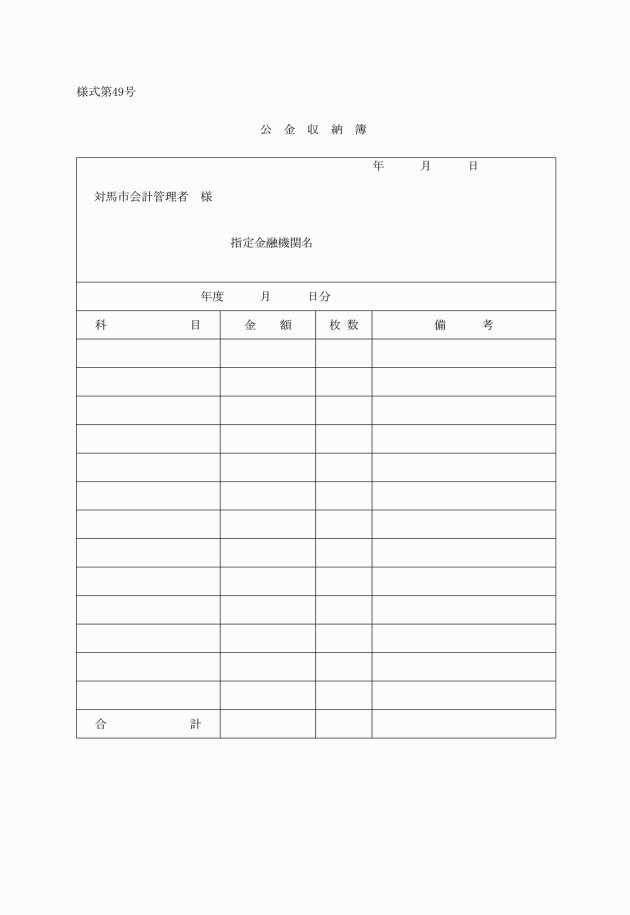 様式第49号

公 金 収 納 簿

年 月 日

対馬市会計管理者 様

指定金融機関名

年度 月 日分

| 科 目 | 金 額 | 枚 数 | 備 考 |
|---|---|---|---|
| | | | |
| | | | |
| | | | |
| | | | |
| | | | |
| | | | |
| | | | |
| | | | |
| | | | |
| | | | |
| | | | |
| | | | |
| | | | |
| 合 計 | | | |